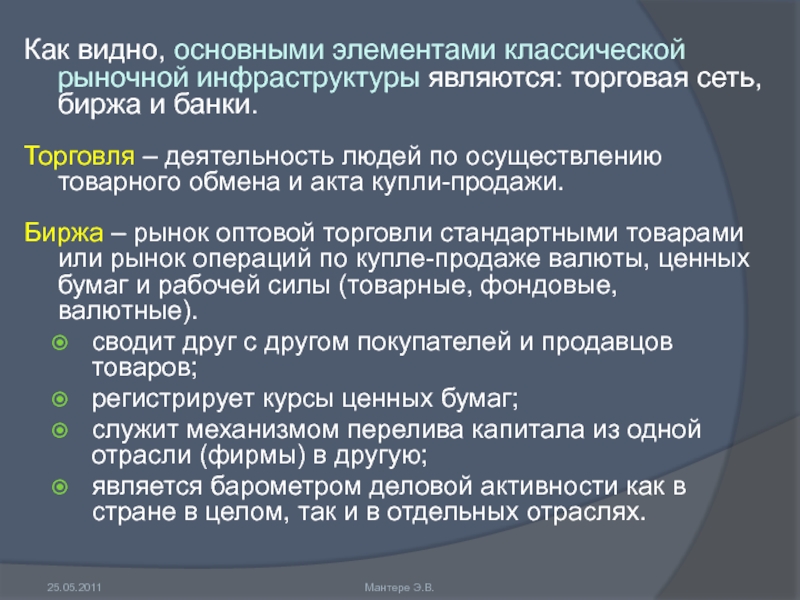 Как видно, основными элементами классической рыночной инфраструктуры являются: торговая сеть, биржа и банки.

Торговля – деятельность людей по осуществлению товарного обмена и акта купли-продажи.

Биржа – рынок оптовой торговли стандартными товарами или рынок операций по купле-продаже валюты, ценных бумаг и рабочей силы (товарные, фондовые, валютные).

• сводит друг с другом покупателей и продавцов товаров;
• регистрирует курсы ценных бумаг;
• служит механизмом перелива капитала из одной отрасли (фирмы) в другую;
• является барометром деловой активности как в стране в целом, так и в отдельных отраслях.

25.05.2011
Мантере Э.В.